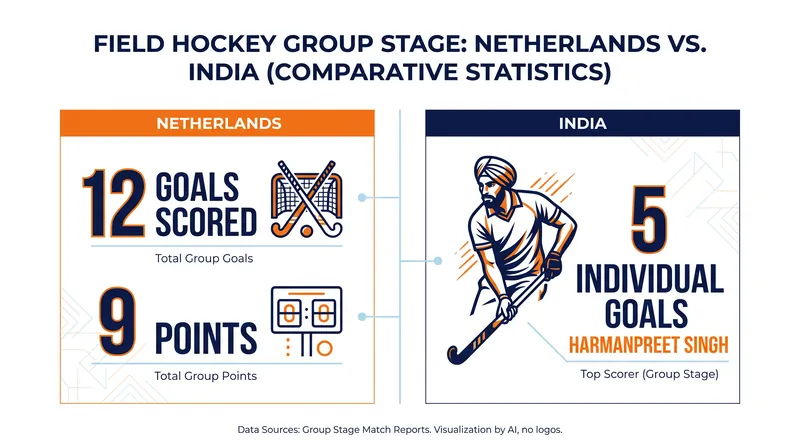 FIELD HOCKEY GROUP STAGE: NETHERLANDS VS. INDIA (COMPARATIVE STATISTICS)

NETHERLANDS

12 GOALS SCORED

Total Group Goals

9 POINTS

0:0

Total Group Points

INDIA

5 INDIVIDUAL GOALS

HARMANPREET SINGH

Top Scorer (Group Stage)

Data Sources: Group Stage Match Reports. Visualization by AI, no logos.